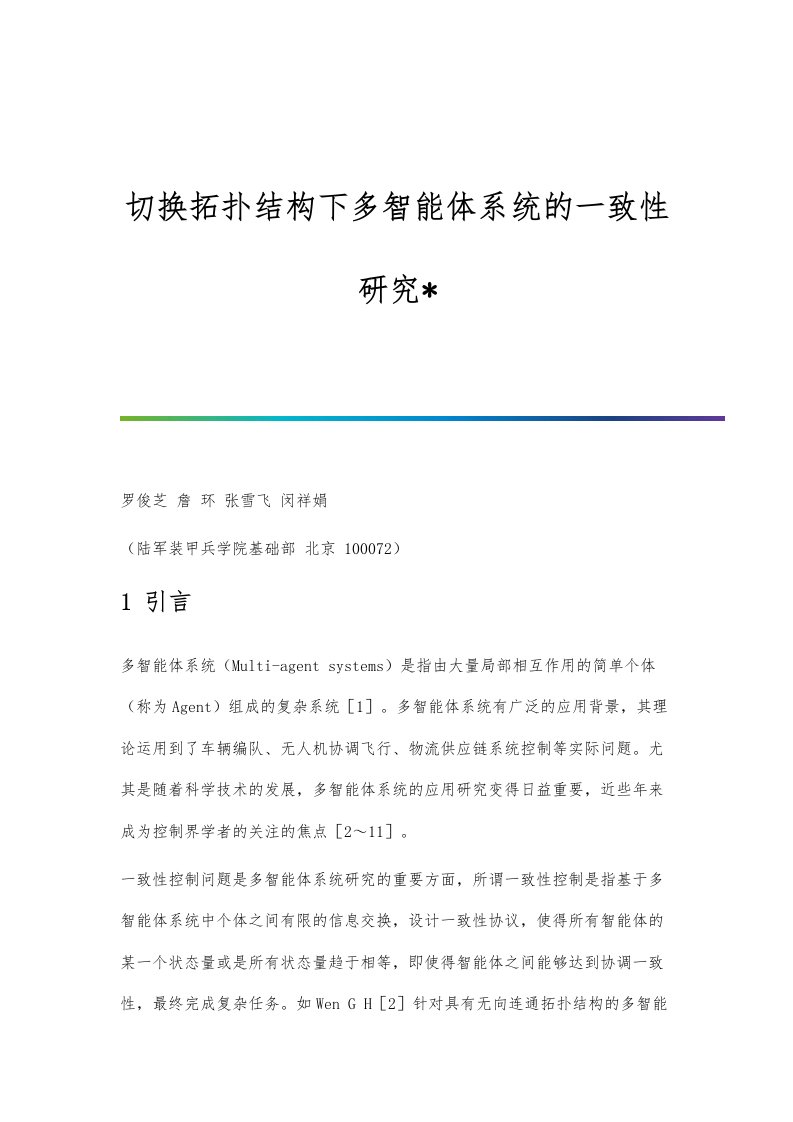 切换拓扑结构下多智能体系统的一致性研究*

罗俊芝 詹 环 张雪飞 闵祥娟

（陆军装甲兵学院基础部 北京 100072）

1 引言

多智能体系统（Multi-agent systems）是指由大量局部相互作用的简单个体（称为Agent）组成的复杂系统［1］。多智能体系统有广泛的应用背景，其理论运用到了车辆编队、无人机协调飞行、物流供应链系统控制等实际问题。尤其是随着科学技术的发展，多智能体系统的应用研究变得日益重要，近些年来成为控制界学者的关注的焦点［2～11］。

一致性控制问题是多智能体系统研究的重要方面，所谓一致性控制是指基于多智能体系统中个体之间有限的信息交换，设计一致性协议，使得所有智能体的某一个状态量或是所有状态量趋于相等，即使得智能体之间能够达到协调一致性，最终完成复杂任务。如Wen G H［2］针对具有无向连通拓扑结构的多智能